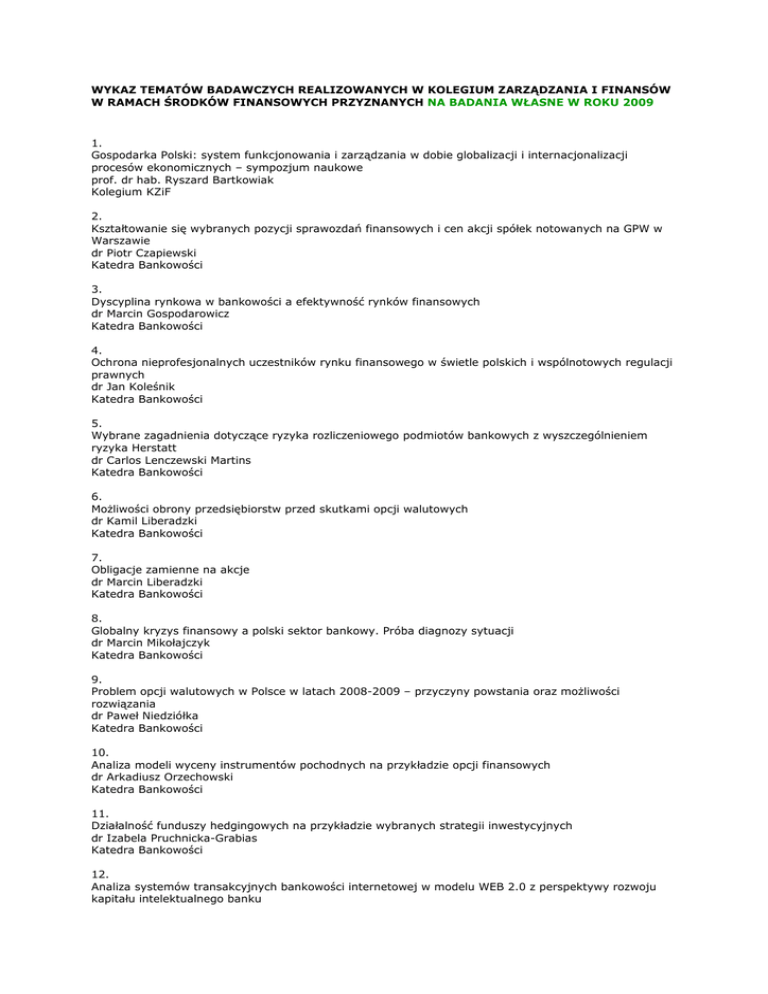 WYKAZ TEMATÓW BADAWCZYCH REALIZOWANYCH W KOLEGIUM ZARZĄDZANIA I FINANSÓW W RAMACH ŚRODKÓW FINANSOWYCH PRZYZNANYCH NA BADANIA WŁASNE W ROKU 2009

1.
Gospodarka Polski: system funkcjonowania i zarządzania w dobie globalizacji i internacjonalizacji procesów ekonomicznych – sympozjum naukowe
prof. dr hab. Ryszard Bartkowiak
Kolegium KZiF

2.
Kształtowanie się wybranych pozycji sprawozdań finansowych i cen akcji spółek notowanych na GPW w Warszawie
dr Piotr Czapiewski
Katedra Bankowości

3.
Dyscyplina rynkowa w bankowości a efektywność rynków finansowych
dr Marcin Gospodarowicz
Katedra Bankowości

4.
Ochrona nieprofesjonalnych uczestników rynku finansowego w świetle polskich i wspólnotowych regulacji prawnych
dr Jan Koleśnik
Katedra Bankowości

5.
Wybrane zagadnienia dotyczące ryzyka rozliczeniowego podmiotów bankowych z wyszczególnieniem ryzyka Herstatt
dr Carlos Lenczewski Martins
Katedra Bankowości

6.
Możliwości obrony przedsiębiorstw przed skutkami opcji walutowych
dr Kamil Liberadzki
Katedra Bankowości

7.
Obligacje zamienne na akcje
dr Marcin Liberadzki
Katedra Bankowości

8.
Globalny kryzys finansowy a polski sektor bankowy. Próba diagnozy sytuacji
dr Marcin Mikołajczyk
Katedra Bankowości

9.
Problem opcji walutowych w Polsce w latach 2008-2009 – przyczyny powstania oraz możliwości rozwiązania
dr Paweł Niedziółka
Katedra Bankowości

10.
Analiza modeli wyceny instrumentów pochodnych na przykładzie opcji finansowych
dr Arkadiusz Orzechowski
Katedra Bankowości

11.
Działalność funduszy hedgingowych na przykładzie wybranych strategii inwestycyjnych
dr Izabela Pruchnicka-Grabias
Katedra Bankowości

12.
Analiza systemów transakcyjnych bankowości internetowej w modelu WEB 2.0 z perspektywy rozwoju kapitału intelektualnego banku